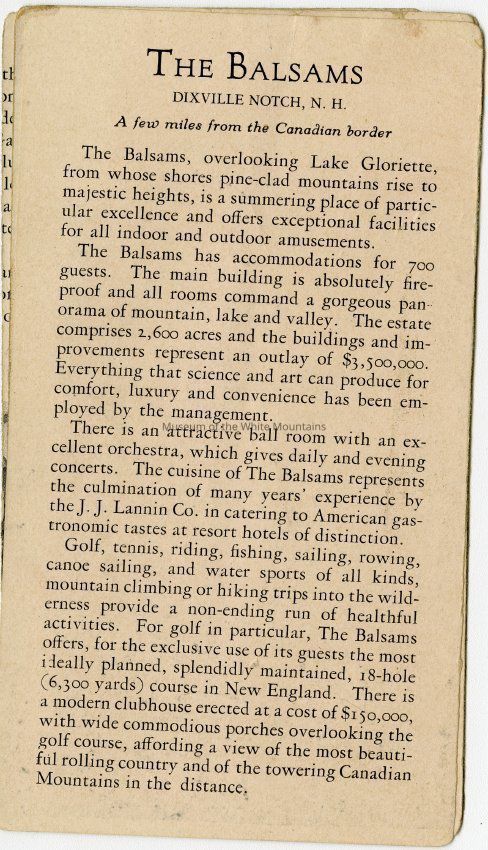 THE BALSAMS
DIXVILLE NOTCH, N. H.
A few miles from the Canadian border

The Balsams, overlooking Lake Gloriette, from whose shores pine-clad mountains rise to majestic heights, is a summering place of particular excellence and offers exceptional facilities for all indoor and outdoor amusements.

The Balsams has accommodations for 700 guests. The main building is absolutely fireproof and all rooms command a gorgeous panorama of mountain, lake and valley. The estate comprises 2,600 acres and the buildings and improvements represent an outlay of $3,500,000. Everything that science and art can produce for comfort, luxury and convenience has been employed by the management.

Museum of the White Mountains

There is an attractive ball room with an excellent orchestra, which gives daily and evening concerts. The cuisine of The Balsams represents the culmination of many years' experience by the J. J. Lannin Co. in catering to American gastronomic tastes at resort hotels of distinction.

Golf, tennis, riding, fishing, sailing, rowing, canoe sailing, and water sports of all kinds, mountain climbing or hiking trips into the wilderness provide a non-ending run of healthful activities. For golf in particular, The Balsams offers, for the exclusive use of its guests the most ideally planned, splendidly maintained, 18-hole (6,300 yards) course in New England. There is a modern clubhouse erected at a cost of $150,000, with wide commodious porches overlooking the golf course, affording a view of the most beautiful rolling country and of the towering Canadian Mountains in the distance.